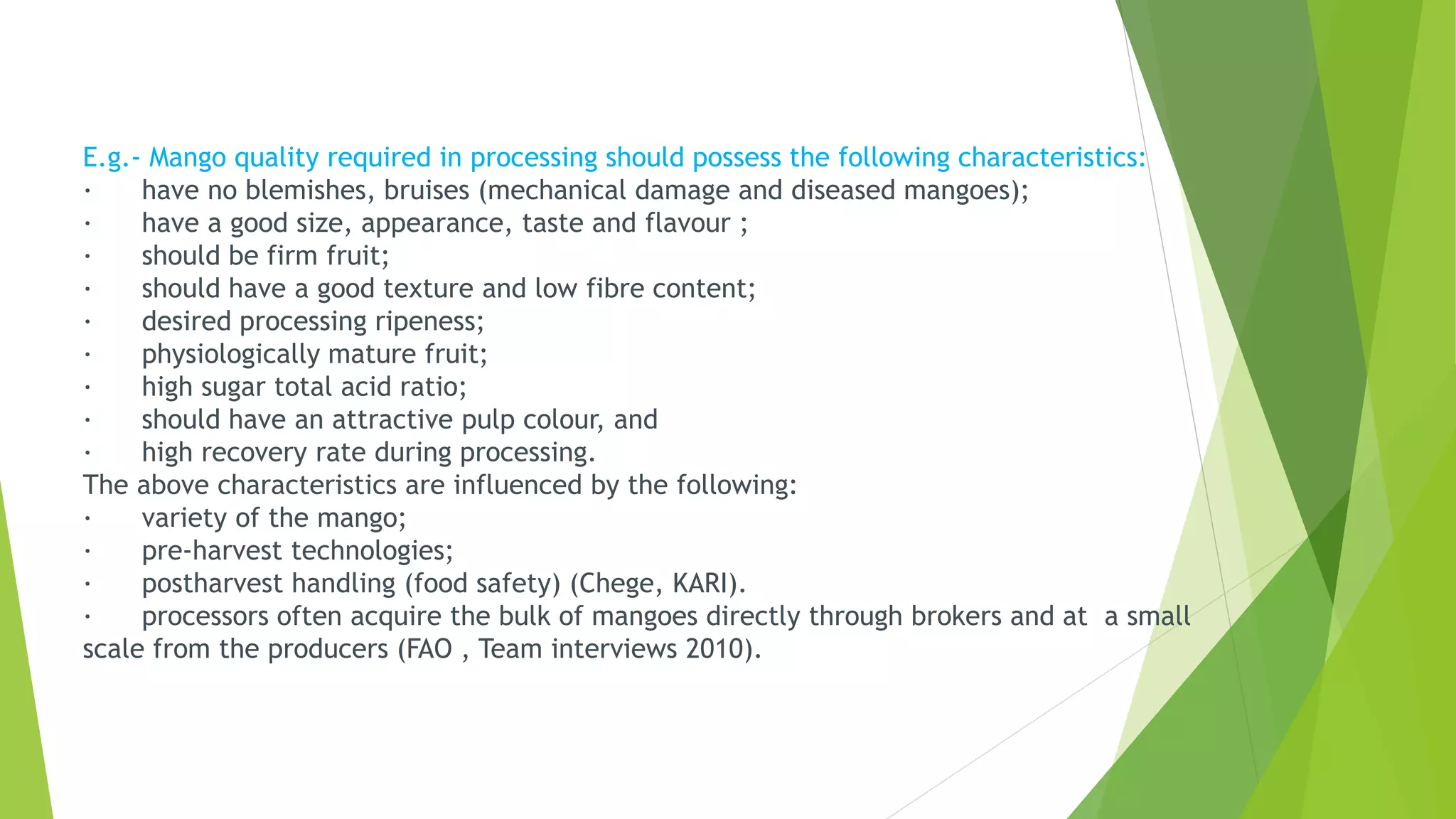 E.g.- Mango quality required in processing should possess the following characteristics:
· have no blemishes, bruises (mechanical damage and diseased mangoes);
· have a good size, appearance, taste and flavour ;
· should be firm fruit;
· should have a good texture and low fibre content;
· desired processing ripeness;
· physiologically mature fruit;
· high sugar total acid ratio;
· should have an attractive pulp colour, and
· high recovery rate during processing.
The above characteristics are influenced by the following:
· variety of the mango;
· pre-harvest technologies;
· postharvest handling (food safety) (Chege, KARI).
· processors often acquire the bulk of mangoes directly through brokers and at a small scale from the producers (FAO , Team interviews 2010).